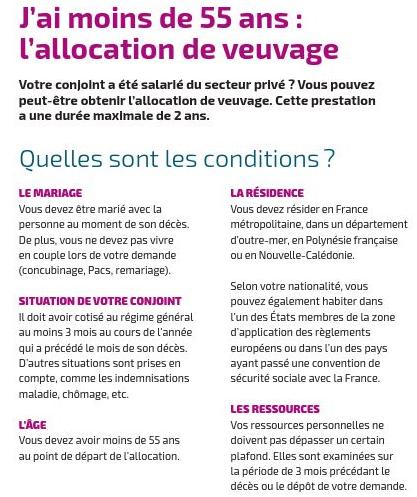 J'ai moins de 55 ans : l'allocation de veuvage

Votre conjoint a été salarié du secteur privé ? Vous pouvez peut-être obtenir l'allocation de veuvage. Cette prestation a une durée maximale de 2 ans.

Quelles sont les conditions ?

LE MARIAGE
Vous devez être marié avec la personne au moment de son décès. De plus, vous ne devez pas vivre en couple lors de votre demande (concubinage, Pacs, remariage).

SITUATION DE VOTRE CONJOINT
Il doit avoir cotisé au régime général au moins 3 mois au cours de l'année qui a précédé le mois de son décès. D'autres situations sont prises en compte, comme les indemnisations maladie, chômage, etc.

L'ÂGE
Vous devez avoir moins de 55 ans au point de départ de l'allocation.

LA RÉSIDENCE
Vous devez résider en France métropolitaine, dans un département d'outre-mer, en Polynésie française ou en Nouvelle-Calédonie.

Selon votre nationalité, vous pouvez également habiter dans l'un des États membres de la zone d'application des règlements européens ou dans l'un des pays ayant passé une convention de sécurité sociale avec la France.

LES RESSOURCES
Vos ressources personnelles ne doivent pas dépasser un certain plafond. Elles sont examinées sur la période de 3 mois précédant le décès ou le dépôt de votre demande.